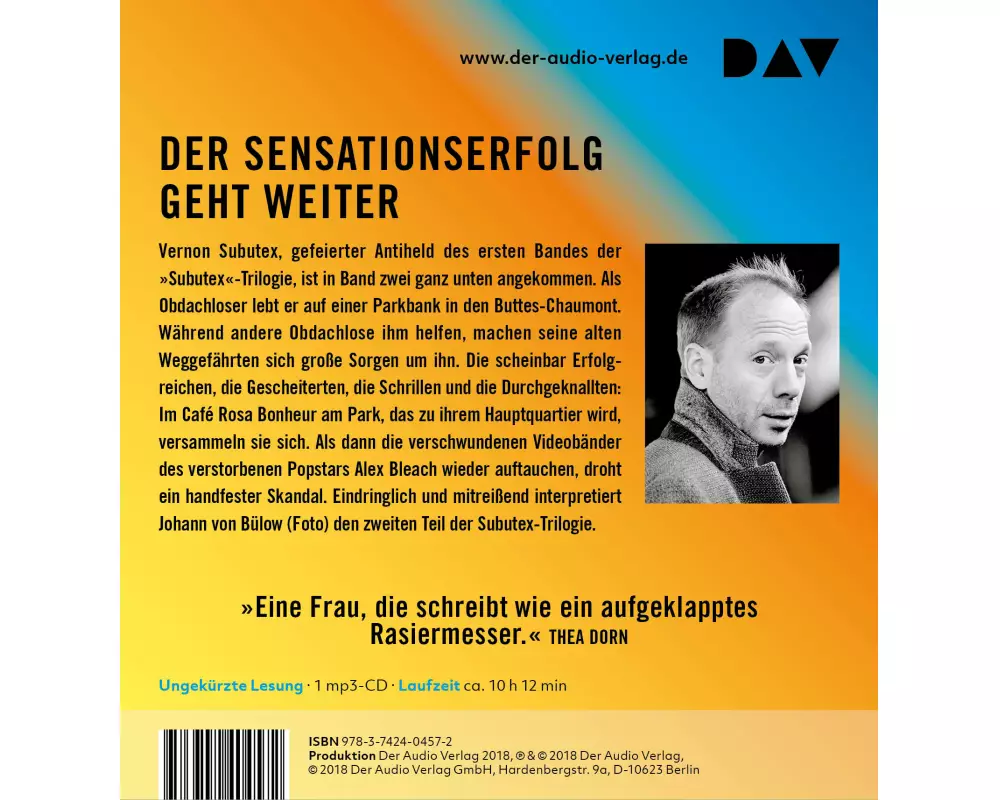 www.der-audio-verlag.de

DAV

DER SENSATIONSERFOLG GEHT WEITER

Vernon Subutex, gefeierter Antiheld des ersten Bandes der »Subutex«-Trilogie, ist in Band zwei ganz unten angekommen. Als Obdachloser lebt er auf einer Parkbank in den Buttes-Chaumont. Während andere Obdachlose ihm helfen, machen seine alten Weggefährten sich große Sorgen um ihn. Die scheinbar Erfolgreichen, die Gescheiterten, die Schrillen und die Durchgeknallten: Im Café Rosa Bonheur am Park, das zu ihrem Hauptquartier wird, versammeln sie sich. Als dann die verschwundenen Videobänder des verstorbenen Popstars Alex Bleach wieder auftauchen, droht ein handfester Skandal. Eindringlich und mitreißend interpretiert Johann von Bülow (Foto) den zweiten Teil der Subutex-Trilogie.

»Eine Frau, die schreibt wie ein aufgeklapptes Rasiermesser.« THEA DORN

Ungekürzte Lesung · 1 mp3-CD · Laufzeit ca. 10 h 12 min

ISBN 978-3-7424-0457-2
Produktion Der Audio Verlag 2018, ℗ & © 2018 Der Audio Verlag, © 2018 Der Audio Verlag GmbH, Hardenbergstr. 9a, D-10623 Berlin